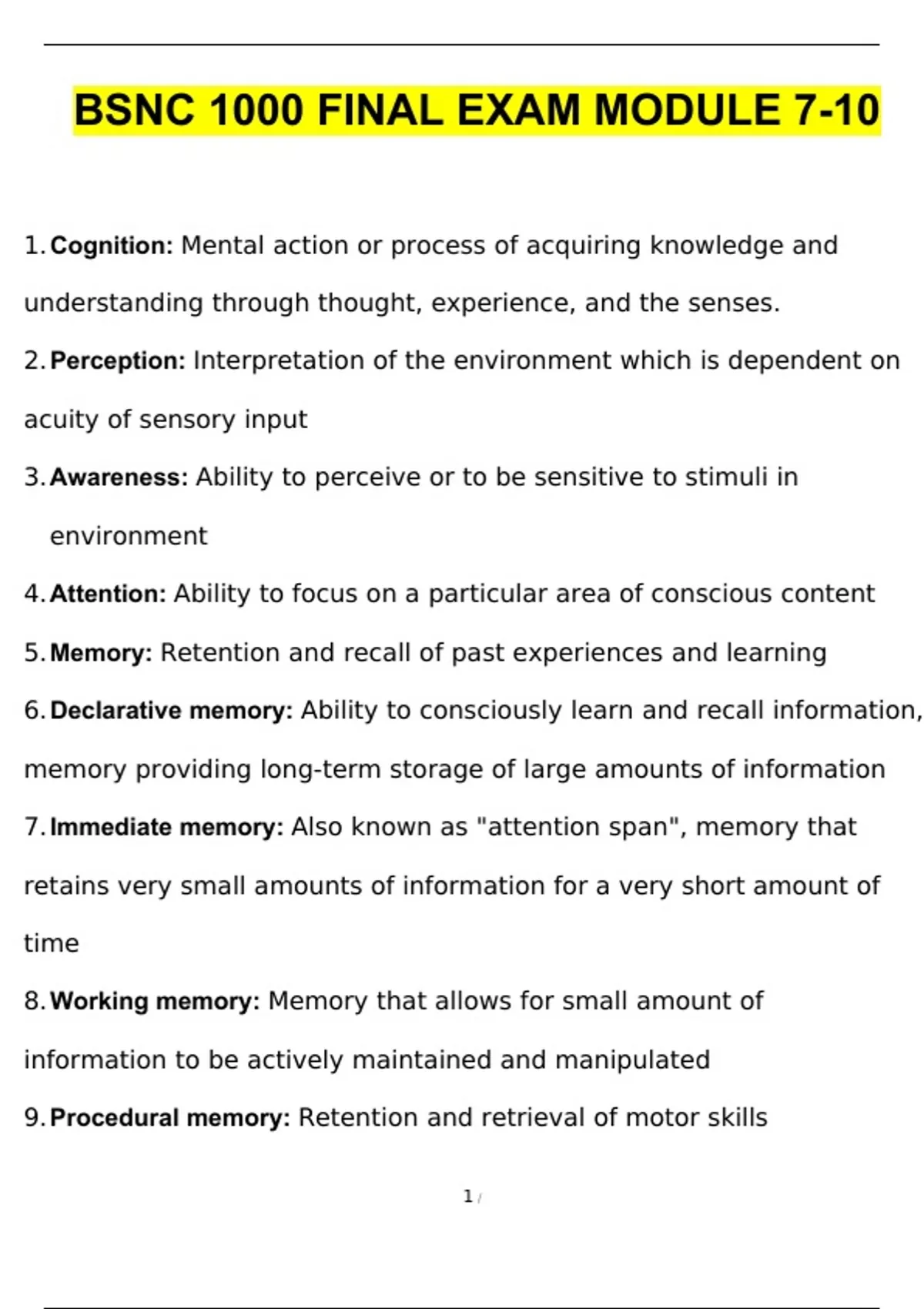 BSNC 1000 FINAL EXAM MODULE 7-10

1. Cognition: Mental action or process of acquiring knowledge and understanding through thought, experience, and the senses.

2. Perception: Interpretation of the environment which is dependent on acuity of sensory input

3. Awareness: Ability to perceive or to be sensitive to stimuli in environment

4. Attention: Ability to focus on a particular area of conscious content

5. Memory: Retention and recall of past experiences and learning

6. Declarative memory: Ability to consciously learn and recall information, memory providing long-term storage of large amounts of information

7. Immediate memory: Also known as "attention span", memory that retains very small amounts of information for a very short amount of time

8. Working memory: Memory that allows for small amount of information to be actively maintained and manipulated

9. Procedural memory: Retention and retrieval of motor skills

1 /